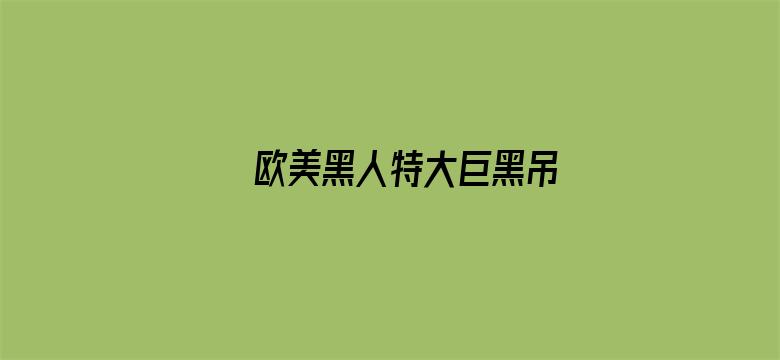 欧美黑人特大巨黑吊